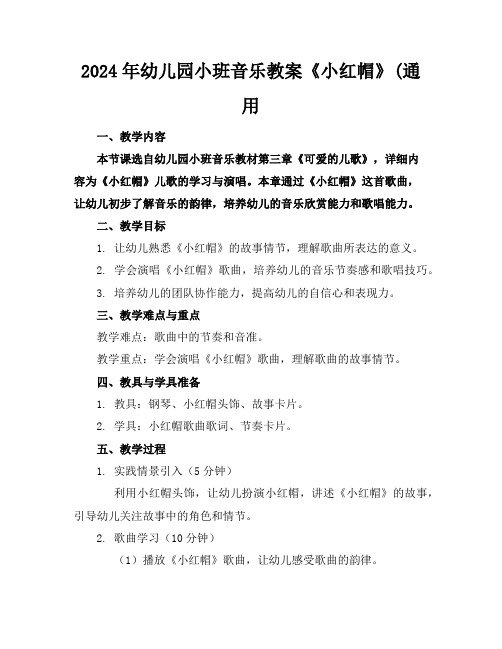 2024年幼儿园小班音乐教案《小红帽》(通用

一、教学内容

本节课选自幼儿园小班音乐教材第三章《可爱的儿歌》，详细内容为《小红帽》儿歌的学习与演唱。本章通过《小红帽》这首歌曲，让幼儿初步了解音乐的韵律，培养幼儿的音乐欣赏能力和歌唱能力。

二、教学目标

1. 让幼儿熟悉《小红帽》的故事情节，理解歌曲所表达的意义。

2. 学会演唱《小红帽》歌曲，培养幼儿的音乐节奏感和歌唱技巧。

3. 培养幼儿的团队协作能力，提高幼儿的自信心和表现力。

三、教学难点与重点

教学难点：歌曲中的节奏和音准。

教学重点：学会演唱《小红帽》歌曲，理解歌曲的故事情节。

四、教具与学具准备

1. 教具：钢琴、小红帽头饰、故事卡片。

2. 学具：小红帽歌曲歌词、节奏卡片。

五、教学过程

1. 实践情景引入（5分钟）

利用小红帽头饰，让幼儿扮演小红帽，讲述《小红帽》的故事，引导幼儿关注故事中的角色和情节。

2. 歌曲学习（10分钟）

（1）播放《小红帽》歌曲，让幼儿感受歌曲的韵律。